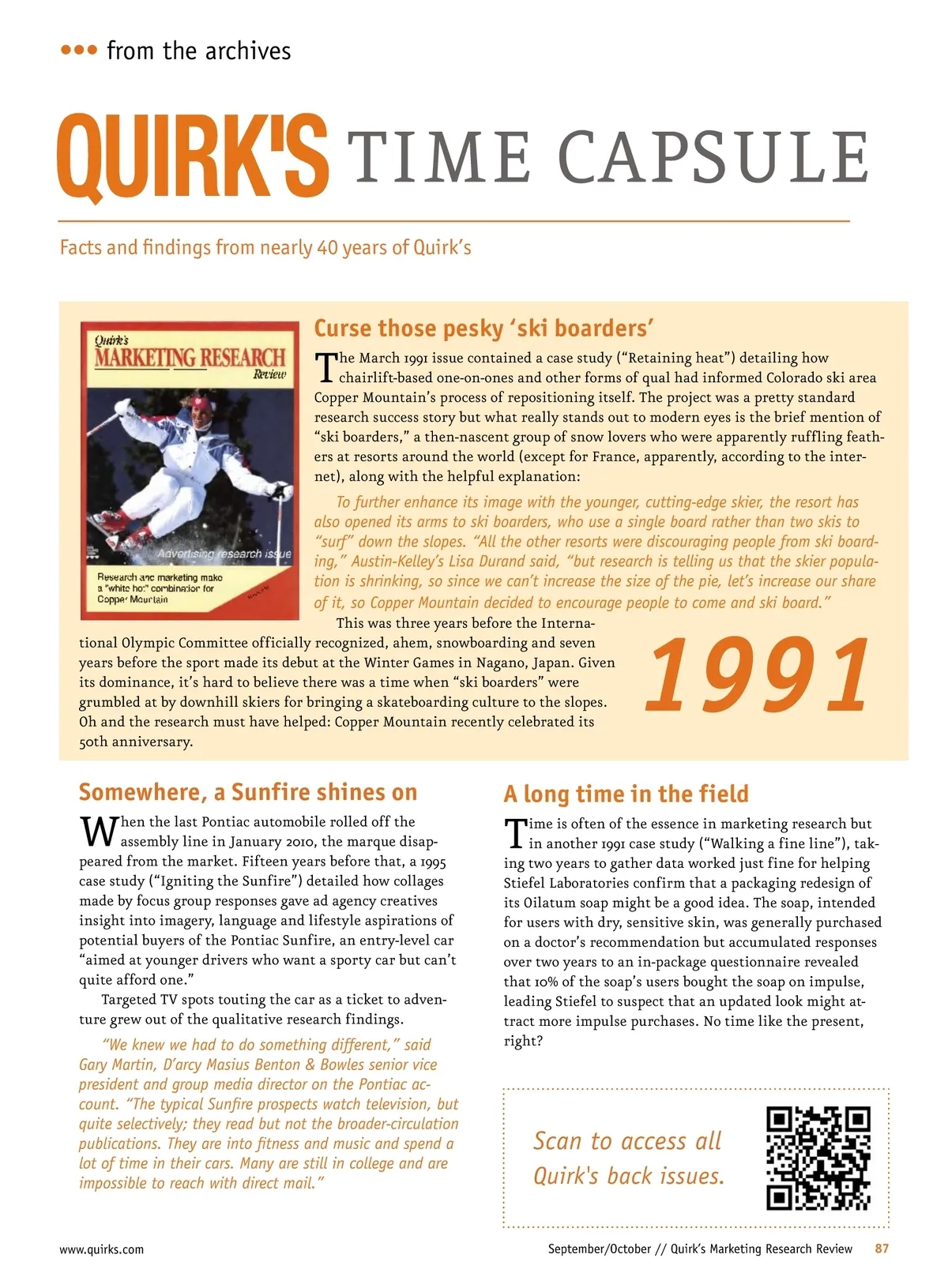 ••• from the archives

QUIRK'S TIME CAPSULE

Facts and findings from nearly 40 years of Quirk's

Quirk's
MARKETING RESEARCH
Review

Advertising research issue

Research and marketing make a "white hot" combination for Copper Mountain

Curse those pesky 'ski boarders'

The March 1991 issue contained a case study ("Retaining heat") detailing how chairlift-based one-on-ones and other forms of qual had informed Colorado ski area Copper Mountain's process of repositioning itself. The project was a pretty standard research success story but what really stands out to modern eyes is the brief mention of "ski boarders," a then-nascent group of snow lovers who were apparently ruffling feathers at resorts around the world (except for France, apparently, according to the internet), along with the helpful explanation:

To further enhance its image with the younger, cutting-edge skier, the resort has also opened its arms to ski boarders, who use a single board rather than two skis to "surf" down the slopes. "All the other resorts were discouraging people from ski boarding," Austin-Kelley's Lisa Durand said, "but research is telling us that the skier population is shrinking, so since we can't increase the size of the pie, let's increase our share of it, so Copper Mountain decided to encourage people to come and ski board."

This was three years before the International Olympic Committee officially recognized, ahem, snowboarding and seven years before the sport made its debut at the Winter Games in Nagano, Japan. Given its dominance, it's hard to believe there was a time when "ski boarders" were grumbled at by downhill skiers for bringing a skateboarding culture to the slopes. Oh and the research must have helped: Copper Mountain recently celebrated its 50th anniversary.

1991

Somewhere, a Sunfire shines on

When the last Pontiac automobile rolled off the assembly line in January 2010, the marque disappeared from the market. Fifteen years before that, a 1995 case study ("Igniting the Sunfire") detailed how collages made by focus group responses gave ad agency creatives insight into imagery, language and lifestyle aspirations of potential buyers of the Pontiac Sunfire, an entry-level car "aimed at younger drivers who want a sporty car but can't quite afford one."

Targeted TV spots touting the car as a ticket to adventure grew out of the qualitative research findings.

"We knew we had to do something different," said Gary Martin, D'arcy Masius Benton & Bowles senior vice president and group media director on the Pontiac account. "The typical Sunfire prospects watch television, but quite selectively; they read but not the broader-circulation publications. They are into fitness and music and spend a lot of time in their cars. Many are still in college and are impossible to reach with direct mail."

A long time in the field

Time is often of the essence in marketing research but in another 1991 case study ("Walking a fine line"), taking two years to gather data worked just fine for helping Stiefel Laboratories confirm that a packaging redesign of its Oilatum soap might be a good idea. The soap, intended for users with dry, sensitive skin, was generally purchased on a doctor's recommendation but accumulated responses over two years to an in-package questionnaire revealed that 10% of the soap's users bought the soap on impulse, leading Stiefel to suspect that an updated look might attract more impulse purchases. No time like the present, right?

Scan to access all Quirk's back issues.

www.quirks.com

September/October // Quirk's Marketing Research Review 87